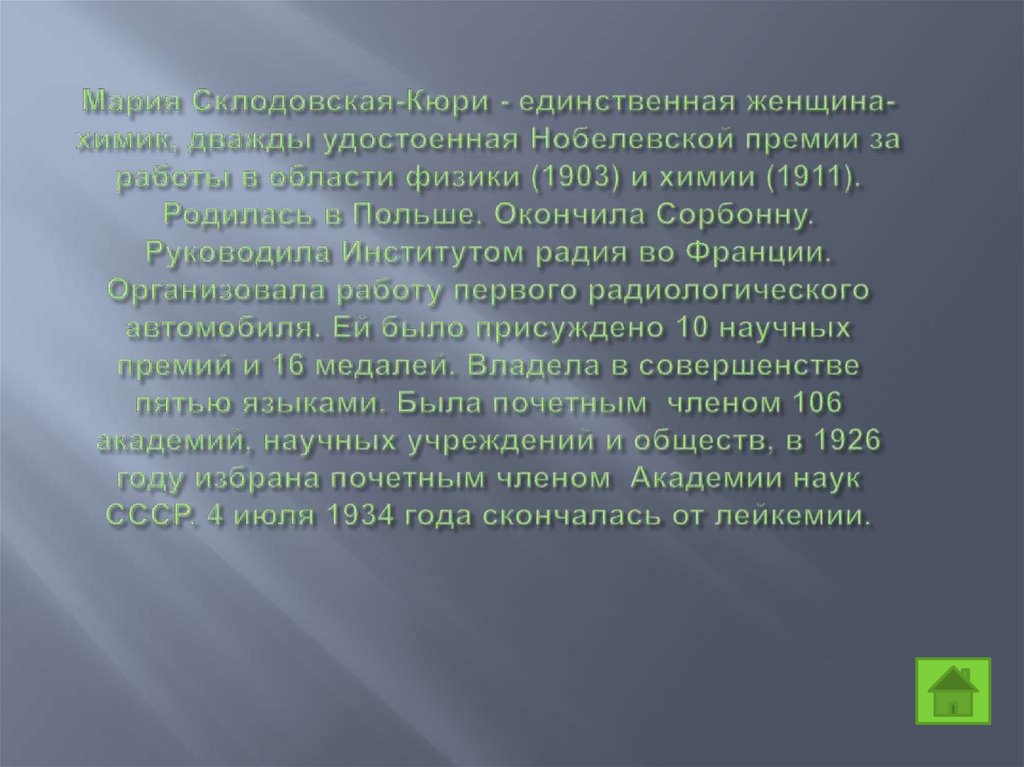 Мария Склодовская-Кюри - единственная женщина-химик, дважды удостоенная Нобелевской премии за работы в области физики (1903) и химии (1911). Родилась в Польше. Окончила Сорбонну. Руководила Институтом радия во Франции. Организовала работу первого радиологического автомобиля. Ей было присуждено 10 научных премий и 16 медалей. Владела в совершенстве пятью языками. Была почетным членом 106 академий, научных учреждений и обществ, в 1926 году избрана почетным членом Академии наук СССР. 4 июля 1934 года скончалась от лейкемии.